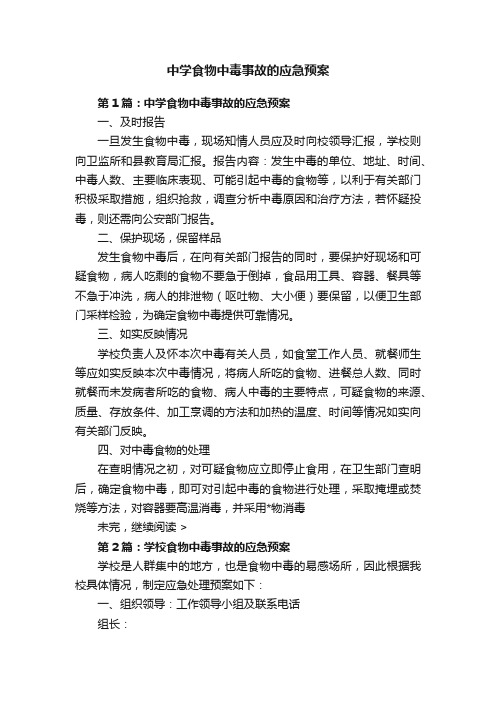 中学食物中毒事故的应急预案

第1篇：中学食物中毒事故的应急预案

一、及时报告

一旦发生食物中毒，现场知情人员应及时向校领导汇报，学校则向卫监所和县教育局汇报。报告内容：发生中毒的单位、地址、时间、中毒人数、主要临床表现、可能引起中毒的食物等，以利于有关部门积极采取措施，组织抢救，调查分析中毒原因和治疗方法，若怀疑投毒，则还需向公安部门报告。

二、保护现场，保留样品

发生食物中毒后，在向有关部门报告的同时，要保护好现场和可疑食物，病人吃剩的食物不要急于倒掉，食品用工具、容器、餐具等不急于冲洗，病人的排泄物（呕吐物、大小便）要保留，以便卫生部门采样检验，为确定食物中毒提供可靠情况。

三、如实反映情况

学校负责人及怀本次中毒有关人员，如食堂工作人员、就餐师生等应如实反映本次中毒情况，将病人所吃的食物、进餐总人数、同时就餐而未发病者所吃的食物、病人中毒的主要特点，可疑食物的来源、质量、存放条件、加工烹调的方法和加热的温度、时间等情况如实向有关部门反映。

四、对中毒食物的处理

在查明情况之初，对可疑食物应立即停止食用，在卫生部门查明后，确定食物中毒，即可对引起中毒的食物进行处理，采取掩埋或焚烧等方法，对容器要高温消毒，并采用*物消毒

未完，继续阅读 >

第2篇：学校食物中毒事故的应急预案

学校是人群集中的地方，也是食物中毒的易感场所，因此根据我校具体情况，制定应急处理预案如下：

一、组织领导：工作领导小组及联系电话

组长：